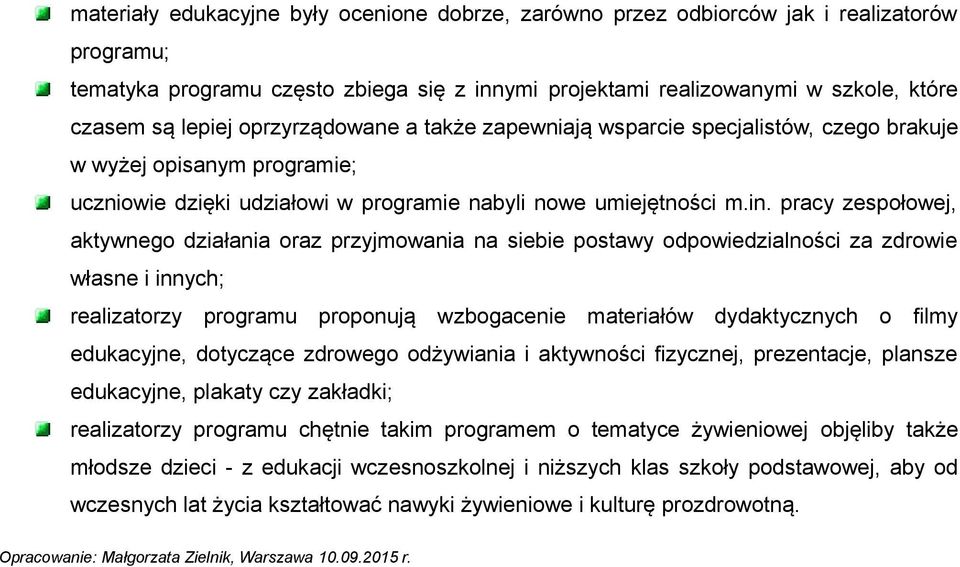 materiały edukacyjne były ocenione dobrze, zarówno przez odbiorców jak i realizatorów programu;

tematyka programu często zbiega się z innymi projektami realizowanymi w szkole, które czasem są lepiej oprzyrządowane a także zapewniają wsparcie specjalistów, czego brakuje w wyżej opisanym programie;

uczniowie dzięki udziałowi w programie nabyli nowe umiejętności m.in. pracy zespołowej, aktywnego działania oraz przyjmowania na siebie postawy odpowiedzialności za zdrowie własne i innych;

realizatorzy programu proponują wzbogacenie materiałów dydaktycznych o filmy edukacyjne, dotyczące zdrowego odżywiania i aktywności fizycznej, prezentacje, plansze edukacyjne, plakaty czy zakładki;

realizatorzy programu chętnie takim programem o tematyce żywieniowej objęliby także młodsze dzieci - z edukacji wczesnoszkolnej i niższych klas szkoły podstawowej, aby od wczesnych lat życia kształtować nawyki żywieniowe i kulturę prozdrowotną.

Opracowanie: Małgorzata Zielnik, Warszawa 10.09.2015 r.